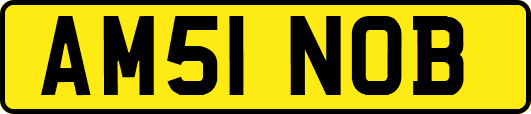 AM51 NOB